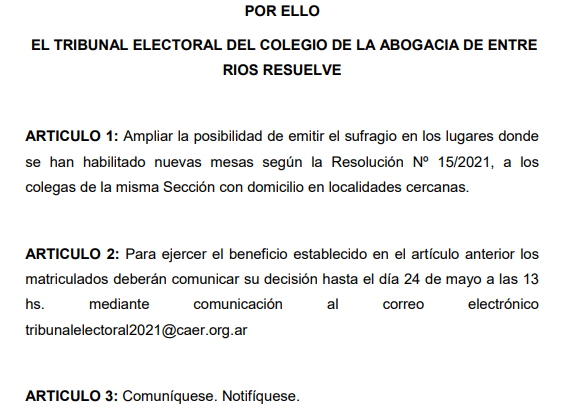 POR ELLO

EL TRIBUNAL ELECTORAL DEL COLEGIO DE LA ABOGACIA DE ENTRE RIOS RESUELVE

ARTICULO 1: Ampliar la posibilidad de emitir el sufragio en los lugares donde se han habilitado nuevas mesas según la Resolución Nº 15/2021, a los colegas de la misma Sección con domicilio en localidades cercanas.

ARTICULO 2: Para ejercer el beneficio establecido en el artículo anterior los matriculados deberán comunicar su decisión hasta el día 24 de mayo a las 13 hs. mediante comunicación al correo electrónico tribunalelectoral2021@caer.org.ar

ARTICULO 3: Comuníquese. Notifíquese.